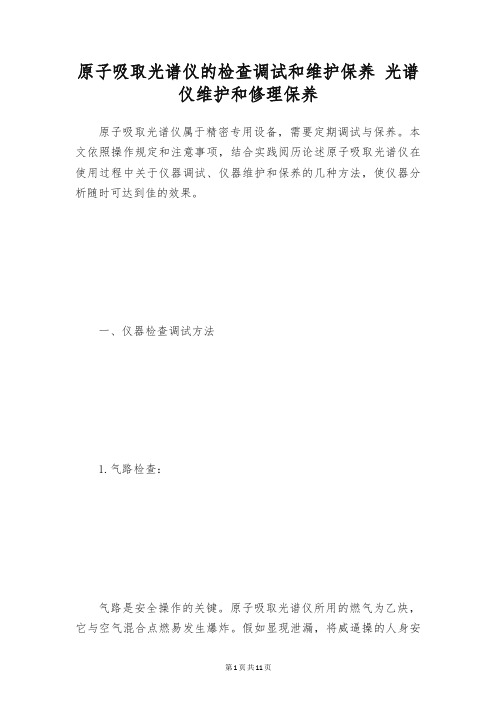 原子吸取光谱仪的检查调试和维护保养 光谱仪维护和修理保养

原子吸取光谱仪属于精密专用设备，需要定期调试与保养。本文依照操作规定和注意事项，结合实践阅历论述原子吸取光谱仪在使用过程中关于仪器调试、仪器维护和保养的几种方法，使仪器分析随时可达到佳的效果。

一、仪器检查调试方法

1. 气路检查：

气路是安全操作的关键。原子吸取光谱仪所用的燃气为乙炔，它与空气混合点燃易发生爆炸。假如显现泄漏，将威逼操的人身安

第1页共11页